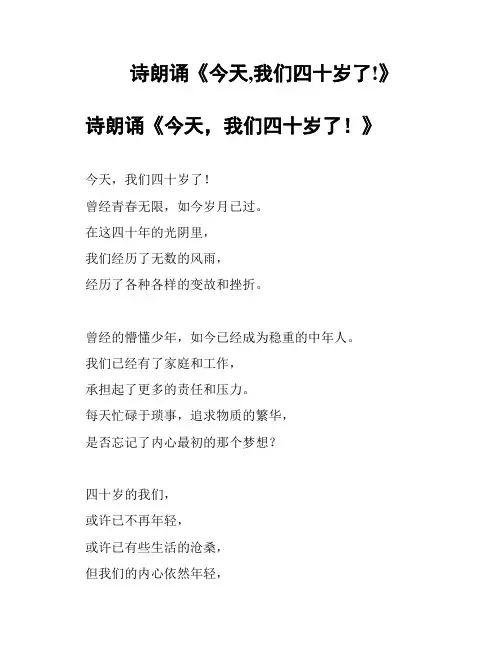 诗朗诵《今天,我们四十岁了!》

诗朗诵《今天，我们四十岁了！》

今天，我们四十岁了！
曾经青春无限，如今岁月已过。
在这四十年的光阴里，
我们经历了无数的风雨，
经历了各种各样的变故和挫折。

曾经的懵懂少年，如今已经成为稳重的中年人。
我们已经有了家庭和工作，
承担起了更多的责任和压力。
每天忙碌于琐事，追求物质的繁华，
是否忘记了内心最初的那个梦想？

四十岁的我们，
或许已不再年轻，
或许已有些生活的沧桑，
但我们的内心依然年轻，